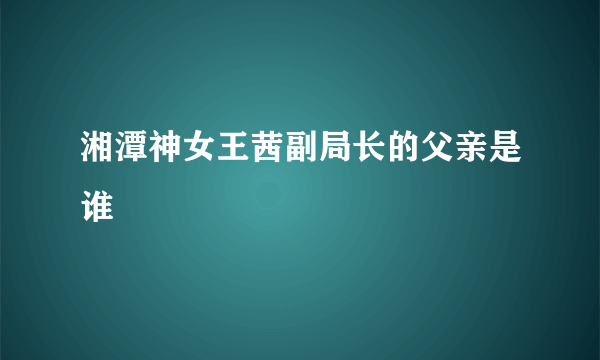 湘潭神女王茜副局长的父亲是谁